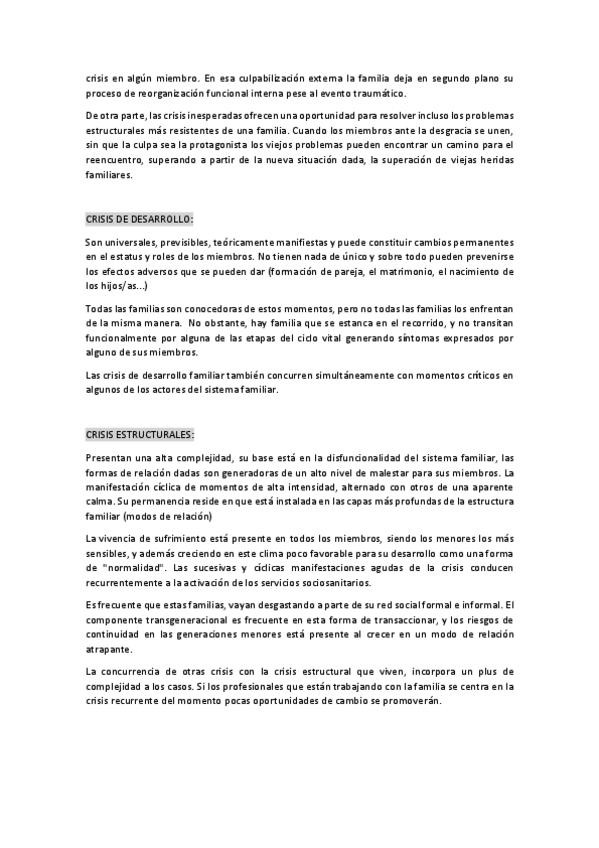 crisis en algún miembro. En esa culpabilización externa la familia deja en segundo plano su proceso de reorganización funcional interna pese al evento traumático.

De otra parte, las crisis inesperadas ofrecen una oportunidad para resolver incluso los problemas estructurales más resistentes de una familia. Cuando los miembros ante la desgracia se unen, sin que la culpa sea la protagonista los viejos problemas pueden encontrar un camino para el reencuentro, superando a partir de la nueva situación dada, la superación de viejas heridas familiares.

CRISIS DE DESARROLLO:

Son universales, previsibles, teóricamente manifiestas y puede constituir cambios permanentes en el estatus y roles de los miembros. No tienen nada de único y sobre todo pueden prevenirse los efectos adversos que se pueden dar (formación de pareja, el matrimonio, el nacimiento de los hijos/as...)

Todas las familias son conocedoras de estos momentos, pero no todas las familias los enfrentan de la misma manera. No obstante, hay familia que se estanca en el recorrido, y no transitan funcionalmente por alguna de las etapas del ciclo vital generando síntomas expresados por alguno de sus miembros.

Las crisis de desarrollo familiar también concurren simultáneamente con momentos críticos en algunos de los actores del sistema familiar.

CRISIS ESTRUCTURALES:

Presentan una alta complejidad, su base está en la disfuncionalidad del sistema familiar, las formas de relación dadas son generadoras de un alto nivel de malestar para sus miembros. La manifestación cíclica de momentos de alta intensidad, alternado con otros de una aparente calma. Su permanencia reside en que está instalada en las capas más profundas de la estructura familiar (modos de relación)

La vivencia de sufrimiento está presente en todos los miembros, siendo los menores los más sensibles, y además creciendo en este clima poco favorable para su desarrollo como una forma de "normalidad". Las sucesivas y cíclicas manifestaciones agudas de la crisis conducen recurrentemente a la activación de los servicios sociosanitarios.

Es frecuente que estas familias, vayan desgastando a parte de su red social formal e informal. El componente transgeneracional es frecuente en esta forma de transaccionar, y los riesgos de continuidad en las generaciones menores está presente al crecer en un modo de relación atrapante.

La concurrencia de otras crisis con la crisis estructural que viven, incorpora un plus de complejidad a los casos. Si los profesionales que están trabajando con la familia se centra en la crisis recurrente del momento pocas oportunidades de cambio se promoverán.